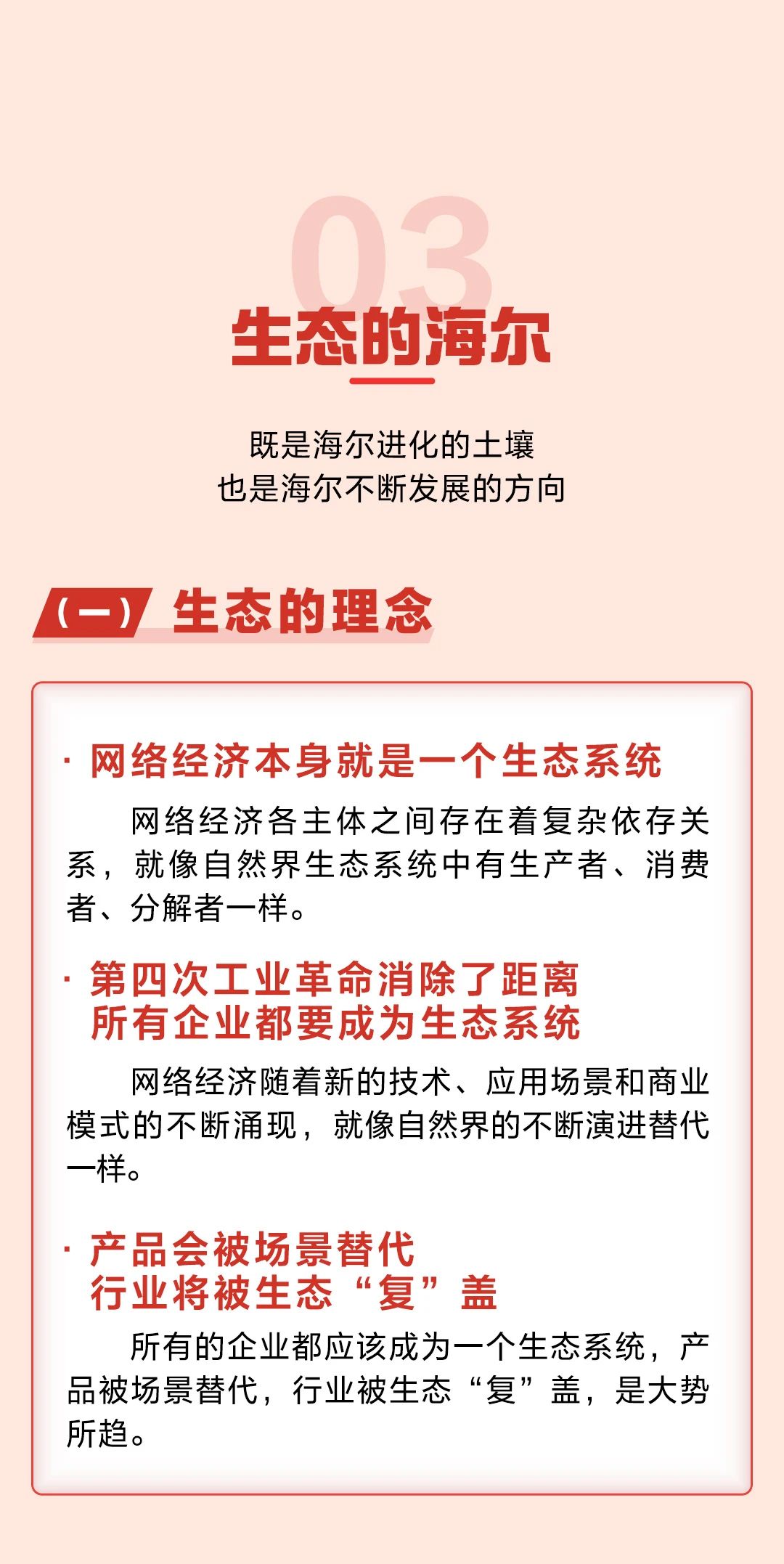 03

生态的海尔

既是海尔进化的土壤
也是海尔不断发展的方向

（一）生态的理念

· 网络经济本身就是一个生态系统

网络经济各主体之间存在着复杂依存关系，就像自然界生态系统中有生产者、消费者、分解者一样。

· 第四次工业革命消除了距离
所有企业都要成为生态系统

网络经济随着新的技术、应用场景和商业模式的不断涌现，就像自然界的不断演进替代一样。

· 产品会被场景替代
行业将被生态“复”盖

所有的企业都应该成为一个生态系统，产品被场景替代，行业被生态“复”盖，是大势所趋。